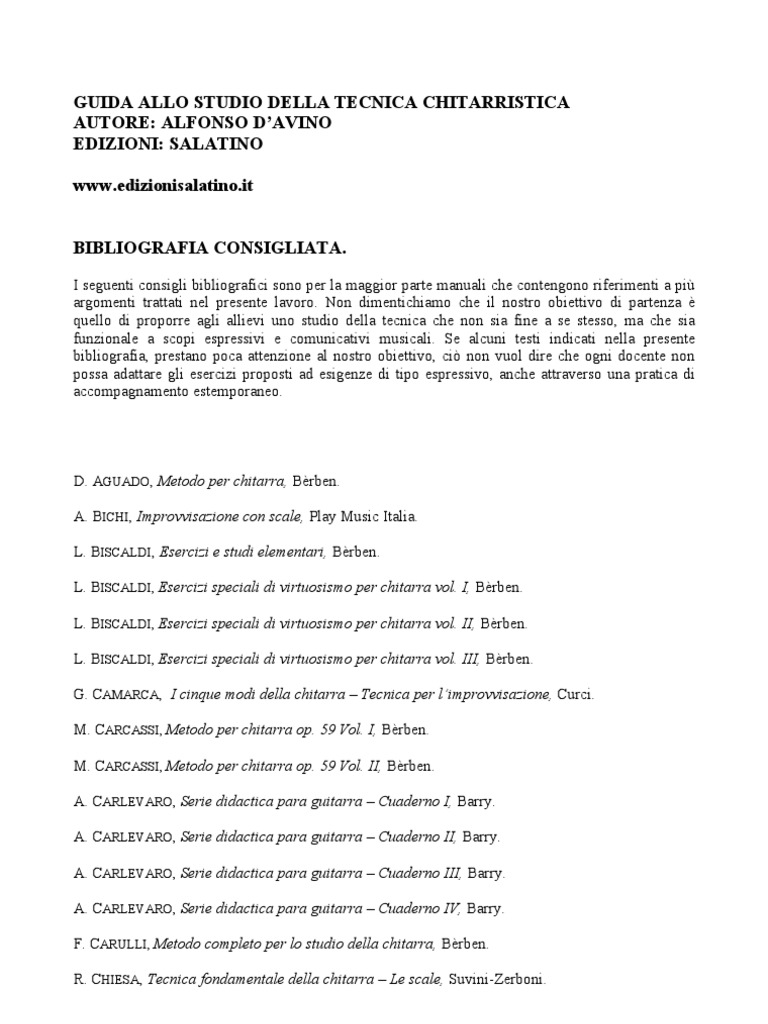 GUIDA ALLO STUDIO DELLA TECNICA CHITARRISTICA
AUTORE: ALFONSO D'AVINO
EDIZIONI: SALATINO

www.edizionisalatino.it

BIBLIOGRAFIA CONSIGLIATA.

I seguenti consigli bibliografici sono per la maggior parte manuali che contengono riferimenti a più argomenti trattati nel presente lavoro. Non dimentichiamo che il nostro obiettivo di partenza è quello di proporre agli allievi uno studio della tecnica che non sia fine a se stesso, ma che sia funzionale a scopi espressivi e comunicativi musicali. Se alcuni testi indicati nella presente bibliografia, prestano poca attenzione al nostro obiettivo, ciò non vuol dire che ogni docente non possa adattare gli esercizi proposti ad esigenze di tipo espressivo, anche attraverso una pratica di accompagnamento estemporaneo.

D. AGUADO, Metodo per chitarra, Bèrben.

A. BICHI, Improvvisazione con scale, Play Music Italia.

L. BISCALDI, Esercizi e studi elementari, Bèrben.

L. BISCALDI, Esercizi speciali di virtuosismo per chitarra vol. I, Bèrben.

L. BISCALDI, Esercizi speciali di virtuosismo per chitarra vol. II, Bèrben.

L. BISCALDI, Esercizi speciali di virtuosismo per chitarra vol. III, Bèrben.

G. CAMARCA, I cinque modi della chitarra – Tecnica per l'improvvisazione, Curci.

M. CARCASSI, Metodo per chitarra op. 59 Vol. I, Bèrben.

M. CARCASSI, Metodo per chitarra op. 59 Vol. II, Bèrben.

A. CARLEVARO, Serie didactica para guitarra – Cuaderno I, Barry.

A. CARLEVARO, Serie didactica para guitarra – Cuaderno II, Barry.

A. CARLEVARO, Serie didactica para guitarra – Cuaderno III, Barry.

A. CARLEVARO, Serie didactica para guitarra – Cuaderno IV, Barry.

F. CARULLI, Metodo completo per lo studio della chitarra, Bèrben.

R. CHIESA, Tecnica fondamentale della chitarra – Le scale, Suvini-Zerboni.